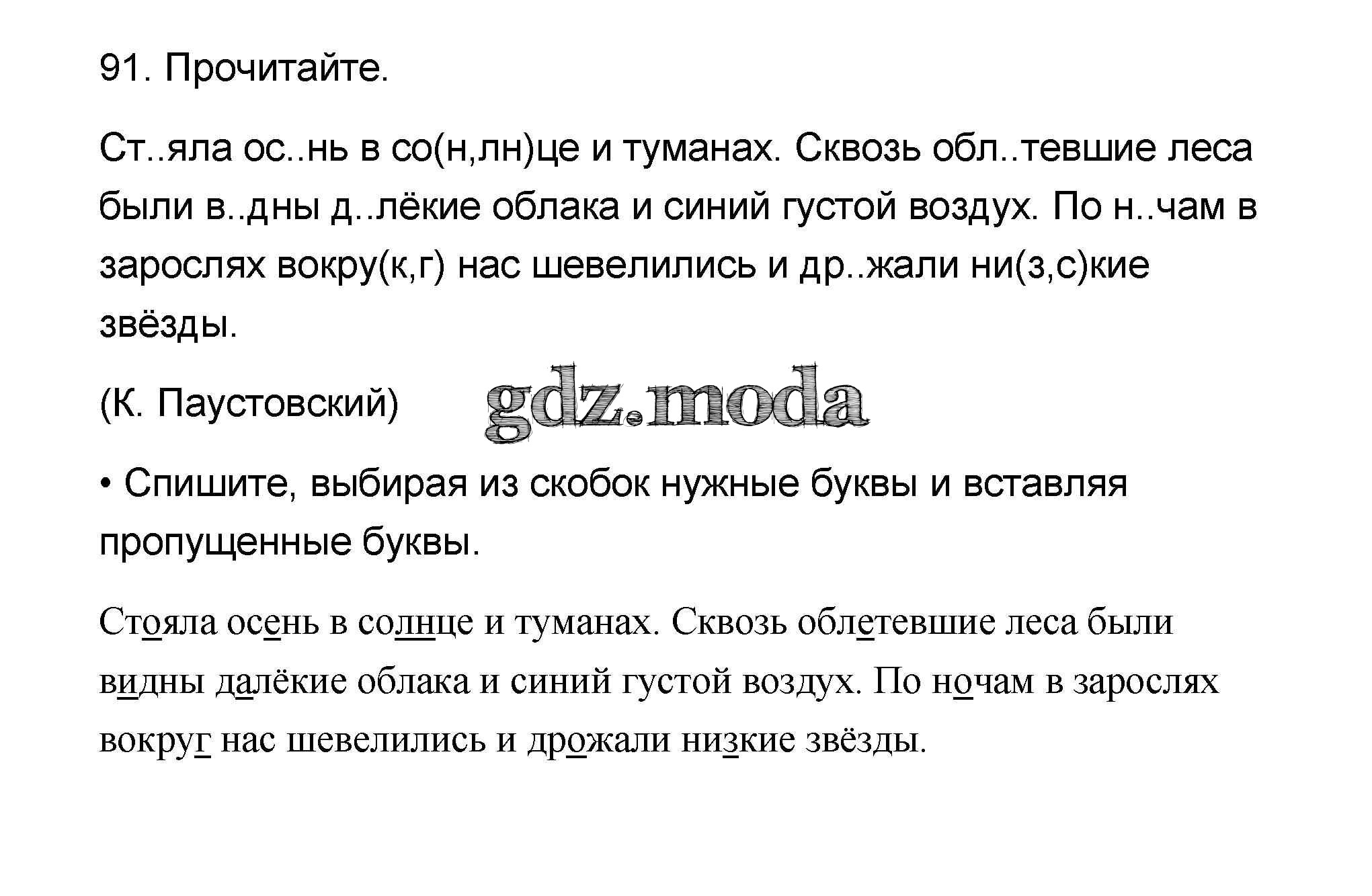 91. Прочитайте.

Ст..яла ос..нь в со(н,лн)це и туманах. Сквозь обл..тевшие леса были в..дны д..лёкие облака и синий густой воздух. По н..чам в зарослях вокру(к,г) нас шевелились и др..жали ни(з,с)кие звёзды.

(К. Паустовский) gdz.moda

• Спишите, выбирая из скобок нужные буквы и вставляя пропущенные буквы.

Стояла осень в солнце и туманах. Сквозь облетевшие леса были видны далёкие облака и синий густой воздух. По ночам в зарослях вокруг нас шевелились и дрожали низкие звёзды.